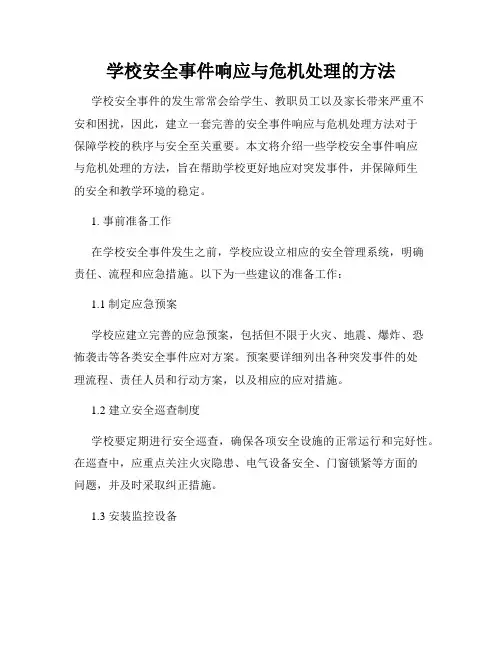 学校安全事件响应与危机处理的方法

学校安全事件的发生常常会给学生、教职员工以及家长带来严重不安和困扰，因此，建立一套完善的安全事件响应与危机处理方法对于保障学校的秩序与安全至关重要。本文将介绍一些学校安全事件响应与危机处理的方法，旨在帮助学校更好地应对突发事件，并保障师生的安全和教学环境的稳定。

1. 事前准备工作

在学校安全事件发生之前，学校应设立相应的安全管理系统，明确责任、流程和应急措施。以下为一些建议的准备工作：

1.1 制定应急预案

学校应建立完善的应急预案，包括但不限于火灾、地震、爆炸、恐怖袭击等各类安全事件应对方案。预案要详细列出各种突发事件的处理流程、责任人员和行动方案，以及相应的应对措施。

1.2 建立安全巡查制度

学校要定期进行安全巡查，确保各项安全设施的正常运行和完好性。在巡查中，应重点关注火灾隐患、电气设备安全、门窗锁紧等方面的问题，并及时采取纠正措施。

1.3 安装监控设备